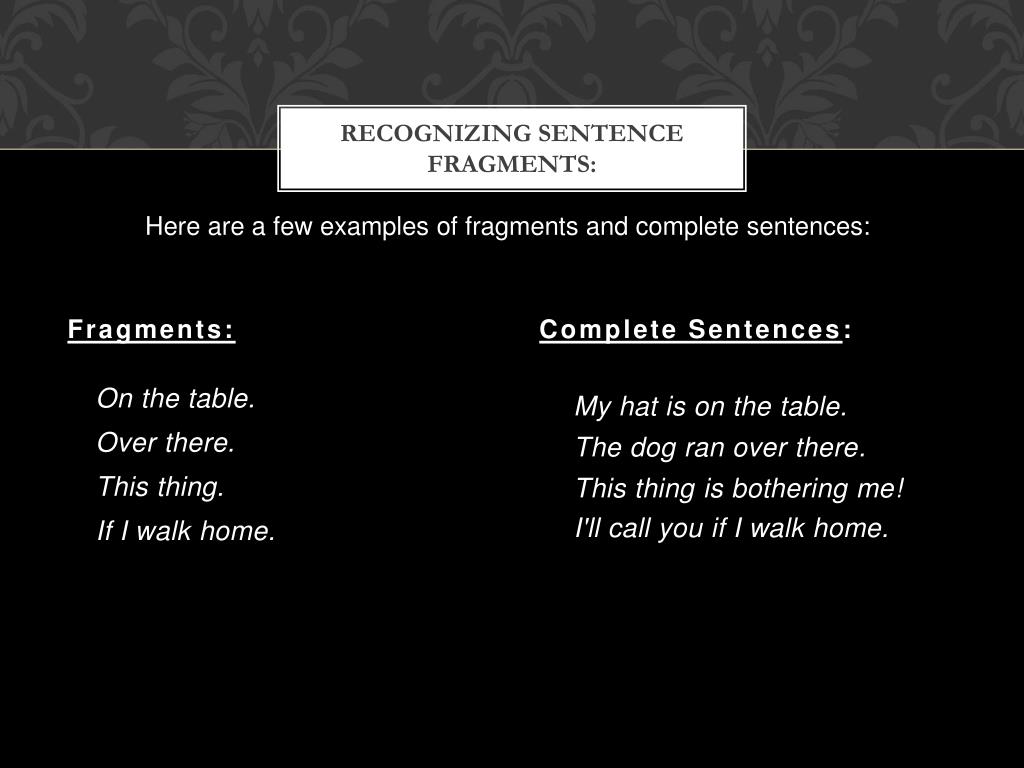 RECOGNIZING SENTENCE FRAGMENTS:

Here are a few examples of fragments and complete sentences:

Fragments:

On the table.
Over there.
This thing.
If I walk home.

Complete Sentences:

My hat is on the table.
The dog ran over there.
This thing is bothering me!
I'll call you if I walk home.